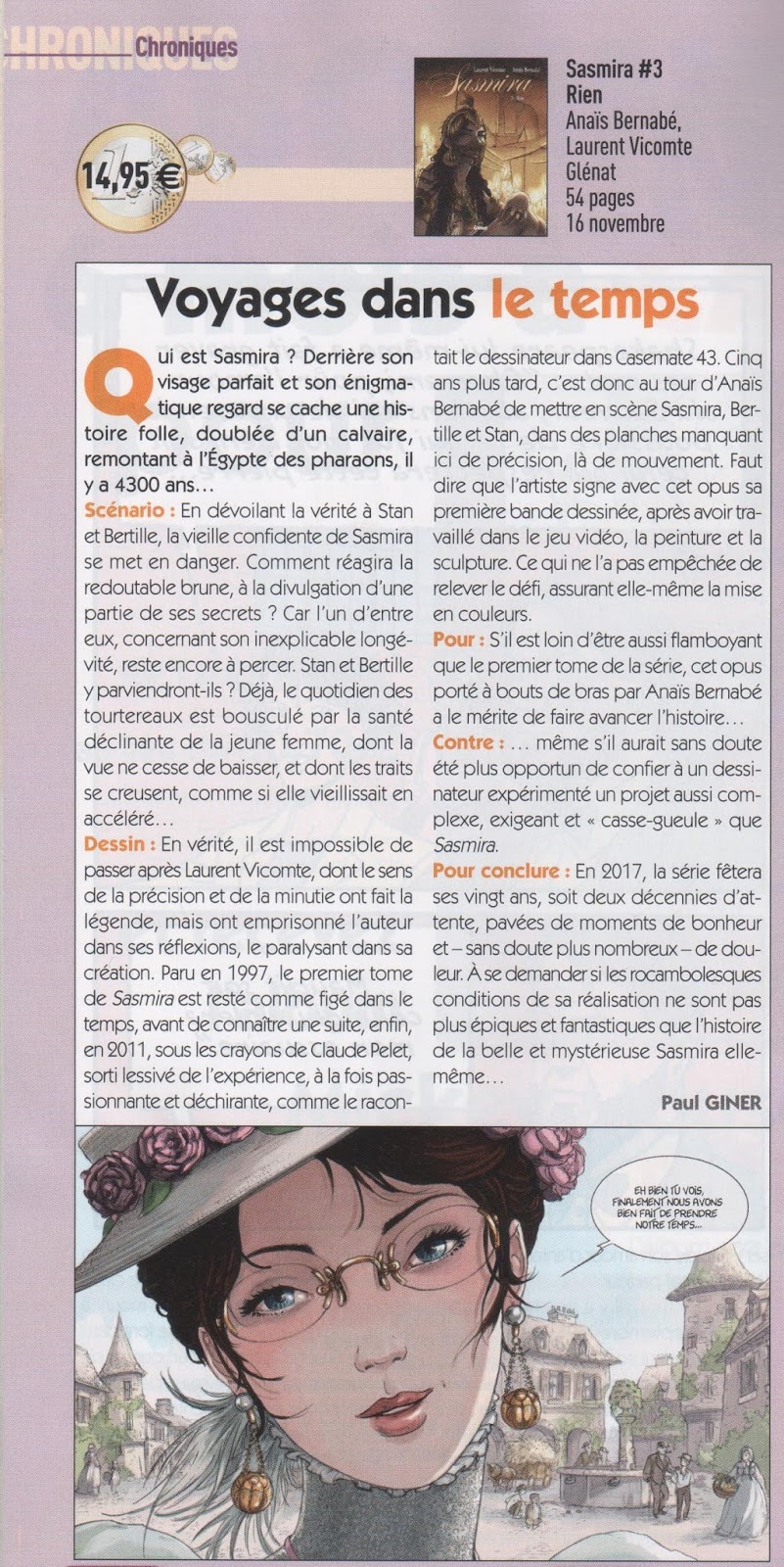 CHRONIQUES Chroniques

14,95 €

Laurent Vicomte Anaïs Bernabé
Sasmira

Sasmira #3
Rien
Anaïs Bernabé, Laurent Vicomte
Glénat
54 pages
16 novembre

Voyages dans le temps

Qui est Sasmira ? Derrière son visage parfait et son énigmatique regard se cache une histoire folle, doublée d'un calvaire, remontant à l'Égypte des pharaons, il y a 4300 ans…

Scénario : En dévoilant la vérité à Stan et Bertille, la vieille confidente de Sasmira se met en danger. Comment réagira la redoutable brune, à la divulgation d'une partie de ses secrets ? Car l'un d'entre eux, concernant son inexplicable longévité, reste encore à percer. Stan et Bertille y parviendront-ils ? Déjà, le quotidien des tourtereaux est bousculé par la santé déclinante de la jeune femme, dont la vue ne cesse de baisser, et dont les traits se creusent, comme si elle vieillissait en accéléré…

Dessin : En vérité, il est impossible de passer après Laurent Vicomte, dont le sens de la précision et de la minutie ont fait la légende, mais ont emprisonné l'auteur dans ses réflexions, le paralysant dans sa création. Paru en 1997, le premier tome de Sasmira est resté comme figé dans le temps, avant de connaître une suite, enfin, en 2011, sous les crayons de Claude Pelet, sorti lessivé de l'expérience, à la fois passionnante et déchirante, comme le racontait le dessinateur dans Casemate 43. Cinq ans plus tard, c'est donc au tour d'Anaïs Bernabé de mettre en scène Sasmira, Bertille et Stan, dans des planches manquant ici de précision, là de mouvement. Faut dire que l'artiste signe avec cet opus sa première bande dessinée, après avoir travaillé dans le jeu vidéo, la peinture et la sculpture. Ce qui ne l'a pas empêchée de relever le défi, assurant elle-même la mise en couleurs.

Pour : S'il est loin d'être aussi flamboyant que le premier tome de la série, cet opus porté à bouts de bras par Anaïs Bernabé a le mérite de faire avancer l'histoire…

Contre : … même s'il aurait sans doute été plus opportun de confier à un dessinateur expérimenté un projet aussi complexe, exigeant et « casse-gueule » que Sasmira.

Pour conclure : En 2017, la série fêtera ses vingt ans, soit deux décennies d'attente, pavées de moments de bonheur et – sans doute plus nombreux – de douleur. À se demander si les rocambolesques conditions de sa réalisation ne sont pas plus épiques et fantastiques que l'histoire de la belle et mystérieuse Sasmira elle-même…

Paul GINER

EH BIEN TU VOIS, FINALEMENT NOUS AVONS BIEN FAIT DE PRENDRE NOTRE TEMPS...